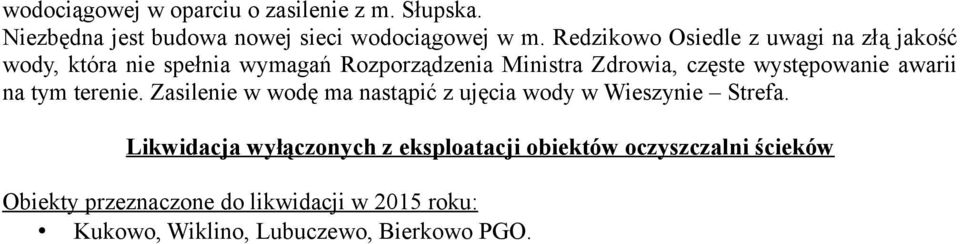 wodociągowej w oparciu o zasilenie z m. Słupska.
Niezbędna jest budowa nowej sieci wodociągowej w m. Redzikowo Osiedle z uwagi na złą jakość wody, która nie spełnia wymagań Rozporządzenia Ministra Zdrowia, częste występowanie awarii na tym terenie. Zasilenie w wodę ma nastąpić z ujęcia wody w Wieszynie – Strefa.

Likwidacja wyłączonych z eksploatacji obiektów oczyszczalni ścieków

Obiekty przeznaczone do likwidacji w 2015 roku:
• Kukowo, Wiklino, Lubuczewo, Bierkowo PGO.